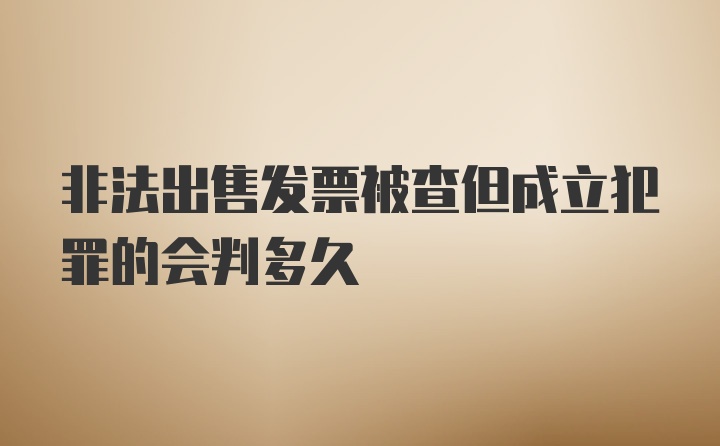 非法出售发票被查但成立犯罪的会判多久